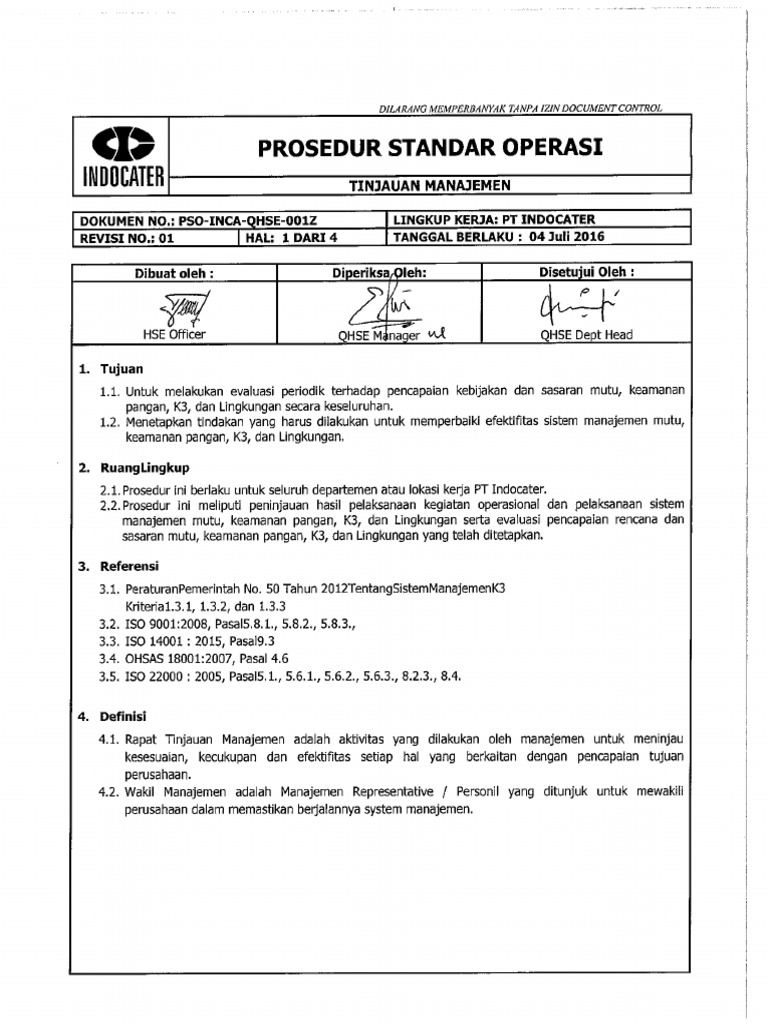 DILARANG MEMPERBANYAK TANPA IZIN DOCUMENT CONTROL

INDOCATER

PROSEDUR STANDAR OPERASI

TINJAUAN MANAJEMEN

| DOKUMEN NO.: PSO-INCA-QHSE-001Z | | LINGKUP KERJA: PT INDOCATER |
|---|---|---|
| REVISI NO.: 01 | HAL: 1 DARI 4 | TANGGAL BERLAKU : 04 Juli 2016 |

| Dibuat oleh : | Diperiksa Oleh: | Disetujui Oleh : |
|---|---|---|
| HSE Officer | QHSE Manager | QHSE Dept Head |

1. Tujuan

1.1. Untuk melakukan evaluasi periodik terhadap pencapaian kebijakan dan sasaran mutu, keamanan pangan, K3, dan Lingkungan secara keseluruhan.
1.2. Menetapkan tindakan yang harus dilakukan untuk memperbaiki efektifitas sistem manajemen mutu, keamanan pangan, K3, dan Lingkungan.

2. RuangLingkup

2.1. Prosedur ini berlaku untuk seluruh departemen atau lokasi kerja PT Indocater.
2.2. Prosedur ini meliputi peninjauan hasil pelaksanaan kegiatan operasional dan pelaksanaan sistem manajemen mutu, keamanan pangan, K3, dan Lingkungan serta evaluasi pencapaian rencana dan sasaran mutu, keamanan pangan, K3, dan Lingkungan yang telah ditetapkan.

3. Referensi

3.1. PeraturanPemerintah No. 50 Tahun 2012TentangSistemManajemenK3 Kriteria1.3.1, 1.3.2, dan 1.3.3
3.2. ISO 9001:2008, Pasal5.8.1., 5.8.2., 5.8.3.,
3.3. ISO 14001 : 2015, Pasal9.3
3.4. OHSAS 18001:2007, Pasal 4.6
3.5. ISO 22000 : 2005, Pasal5.1., 5.6.1., 5.6.2., 5.6.3., 8.2.3., 8.4.

4. Definisi

4.1. Rapat Tinjauan Manajemen adalah aktivitas yang dilakukan oleh manajemen untuk meninjau kesesuaian, kecukupan dan efektifitas setiap hal yang berkaitan dengan pencapaian tujuan perusahaan.
4.2. Wakil Manajemen adalah Manajemen Representative / Personil yang ditunjuk untuk mewakili perusahaan dalam memastikan berjalannya system manajemen.